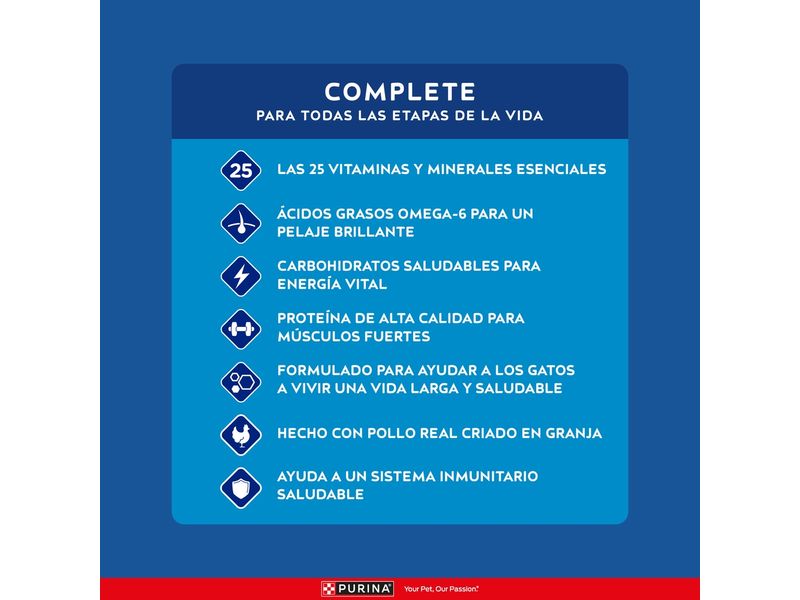 COMPLETE
PARA TODAS LAS ETAPAS DE LA VIDA

25 LAS 25 VITAMINAS Y MINERALES ESENCIALES

ÁCIDOS GRASOS OMEGA-6 PARA UN PELAJE BRILLANTE

CARBOHIDRATOS SALUDABLES PARA ENERGÍA VITAL

PROTEÍNA DE ALTA CALIDAD PARA MÚSCULOS FUERTES

FORMULADO PARA AYUDAR A LOS GATOS A VIVIR UNA VIDA LARGA Y SALUDABLE

HECHO CON POLLO REAL CRIADO EN GRANJA

AYUDA A UN SISTEMA INMUNITARIO SALUDABLE

PURINA Your Pet, Our Passion.